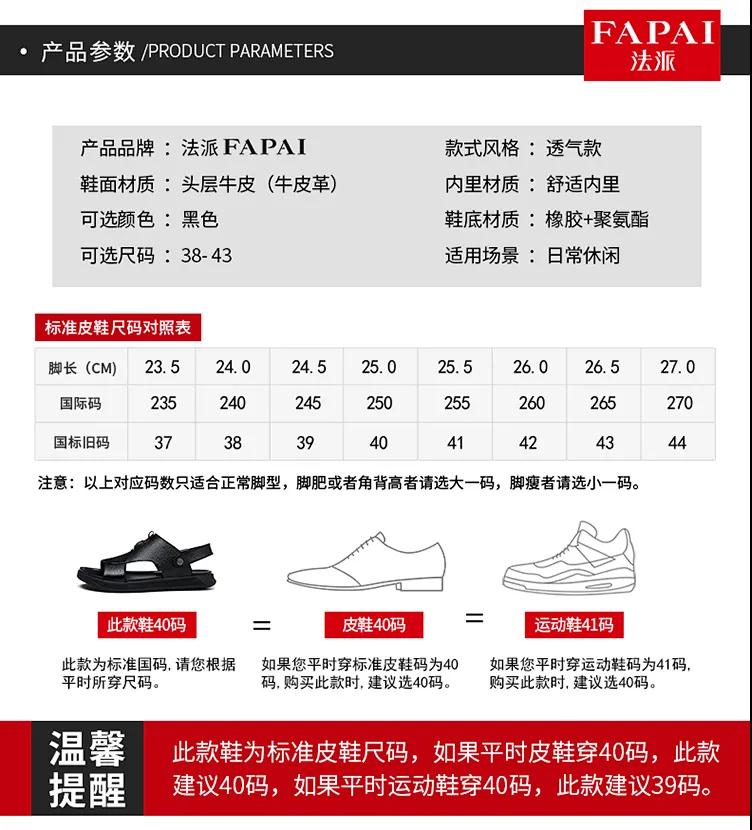 • 产品参数 /PRODUCT PARAMETERS

FAPAI
法派

产品品牌：法派 FAPAI
鞋面材质：头层牛皮（牛皮革）
可选颜色：黑色
可选尺码：38-43

款式风格：透气款
内里材质：舒适内里
鞋底材质：橡胶+聚氨酯
适用场景：日常休闲

标准皮鞋尺码对照表

| 脚长（CM） | 23.5 | 24.0 | 24.5 | 25.0 | 25.5 | 26.0 | 26.5 | 27.0 |
|---|---|---|---|---|---|---|---|---|
| 国际码 | 235 | 240 | 245 | 250 | 255 | 260 | 265 | 270 |
| 国标旧码 | 37 | 38 | 39 | 40 | 41 | 42 | 43 | 44 |

注意：以上对应码数只适合正常脚型，脚肥或者角背高者请选大一码，脚瘦者请选小一码。

此款鞋40码 = 皮鞋40码 = 运动鞋41码

此款为标准国码，请您根据平时所穿尺码。

如果您平时穿标准皮鞋码为40码，购买此款时，建议选40码。

如果您平时穿运动鞋码为41码，购买此款时，建议选40码。

温馨提醒

此款鞋为标准皮鞋尺码，如果平时皮鞋穿40码，此款建议40码，如果平时运动鞋穿40码，此款建议39码。